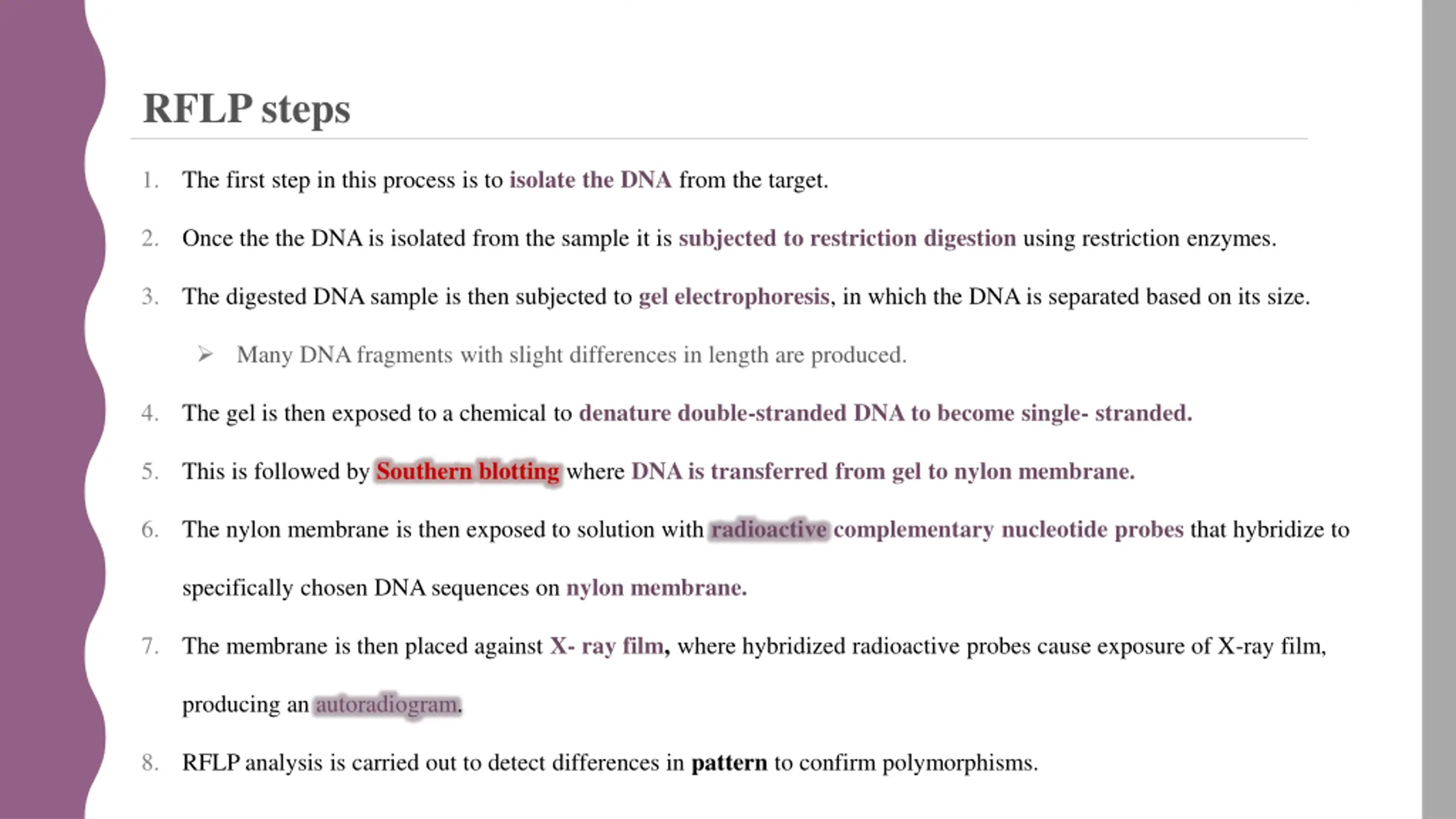 RFLP steps

1. The first step in this process is to isolate the DNA from the target.

2. Once the the DNA is isolated from the sample it is subjected to restriction digestion using restriction enzymes.

3. The digested DNA sample is then subjected to gel electrophoresis, in which the DNA is separated based on its size.

➢ Many DNA fragments with slight differences in length are produced.

4. The gel is then exposed to a chemical to denature double-stranded DNA to become single- stranded.

5. This is followed by Southern blotting where DNA is transferred from gel to nylon membrane.

6. The nylon membrane is then exposed to solution with radioactive complementary nucleotide probes that hybridize to specifically chosen DNA sequences on nylon membrane.

7. The membrane is then placed against X- ray film, where hybridized radioactive probes cause exposure of X-ray film, producing an autoradiogram.

8. RFLP analysis is carried out to detect differences in pattern to confirm polymorphisms.